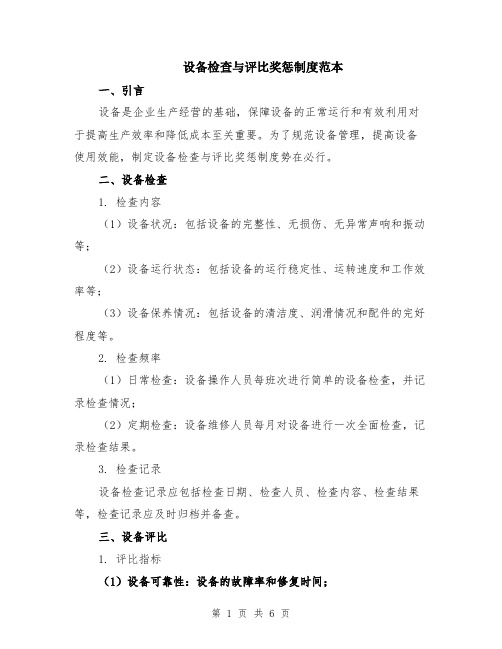 设备检查与评比奖惩制度范本

一、引言

设备是企业生产经营的基础，保障设备的正常运行和有效利用对于提高生产效率和降低成本至关重要。为了规范设备管理，提高设备使用效能，制定设备检查与评比奖惩制度势在必行。

二、设备检查

1. 检查内容

（1）设备状况：包括设备的完整性、无损伤、无异常声响和振动等；

（2）设备运行状态：包括设备的运行稳定性、运转速度和工作效率等；

（3）设备保养情况：包括设备的清洁度、润滑情况和配件的完好程度等。

2. 检查频率

（1）日常检查：设备操作人员每班次进行简单的设备检查，并记录检查情况；

（2）定期检查：设备维修人员每月对设备进行一次全面检查，记录检查结果。

3. 检查记录

设备检查记录应包括检查日期、检查人员、检查内容、检查结果等，检查记录应及时归档并备查。

三、设备评比

1. 评比指标

（1）设备可靠性：设备的故障率和修复时间；

第 1 页 共 6 页